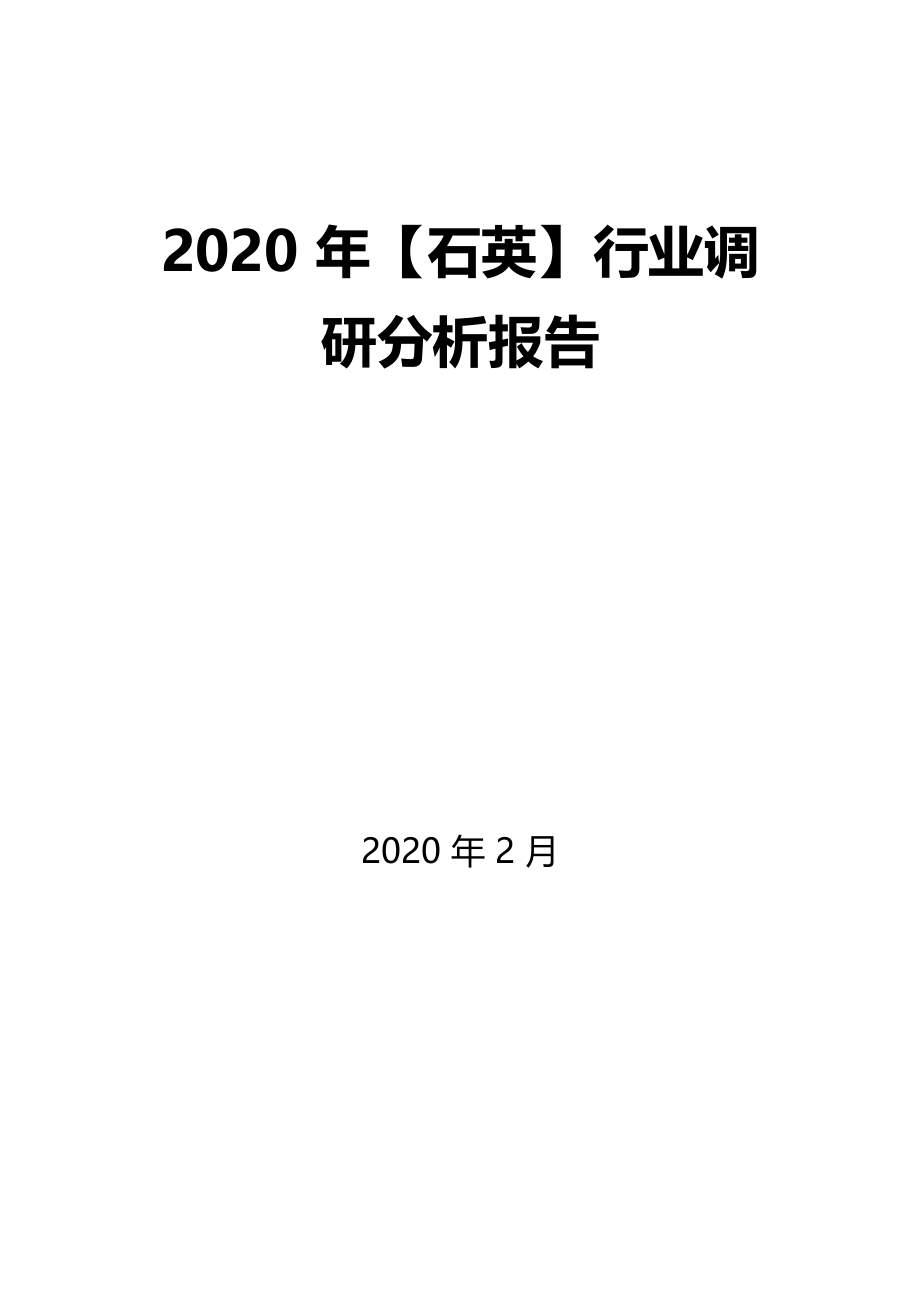 2020 年【石英】行业调研分析报告

2020 年 2 月